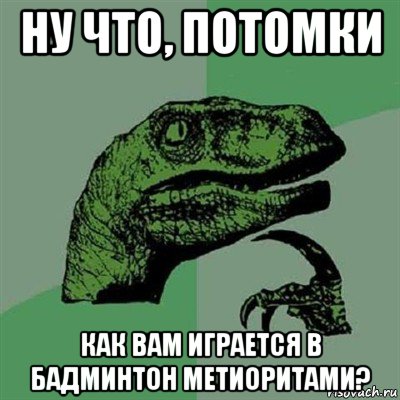 НУ ЧТО, ПОТОМКИ

КАК ВАМ ИГРАЕТСЯ В БАДМИНТОН МЕТИОРИТАМИ?

risovach.ru